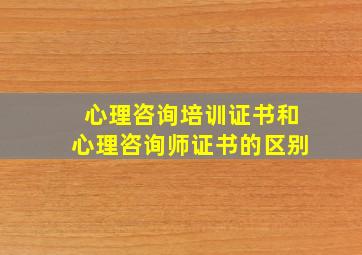 心理咨询培训证书和
心理咨询师证书的区别